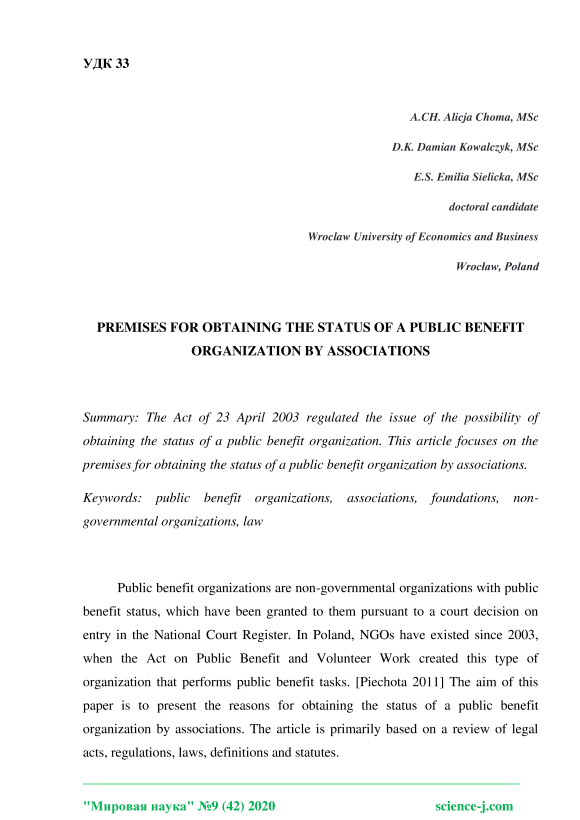 УДК 33

A.CH. Alicja Choma, MSc

D.K. Damian Kowalczyk, MSc

E.S. Emilia Sielicka, MSc

doctoral candidate

Wroclaw University of Economics and Business

Wrocław, Poland

PREMISES FOR OBTAINING THE STATUS OF A PUBLIC BENEFIT ORGANIZATION BY ASSOCIATIONS

Summary: The Act of 23 April 2003 regulated the issue of the possibility of obtaining the status of a public benefit organization. This article focuses on the premises for obtaining the status of a public benefit organization by associations.

Keywords: public benefit organizations, associations, foundations, non-governmental organizations, law

Public benefit organizations are non-governmental organizations with public benefit status, which have been granted to them pursuant to a court decision on entry in the National Court Register. In Poland, NGOs have existed since 2003, when the Act on Public Benefit and Volunteer Work created this type of organization that performs public benefit tasks. [Piechota 2011] The aim of this paper is to present the reasons for obtaining the status of a public benefit organization by associations. The article is primarily based on a review of legal acts, regulations, laws, definitions and statutes.

"Мировая наука" №9 (42) 2020 science-j.com